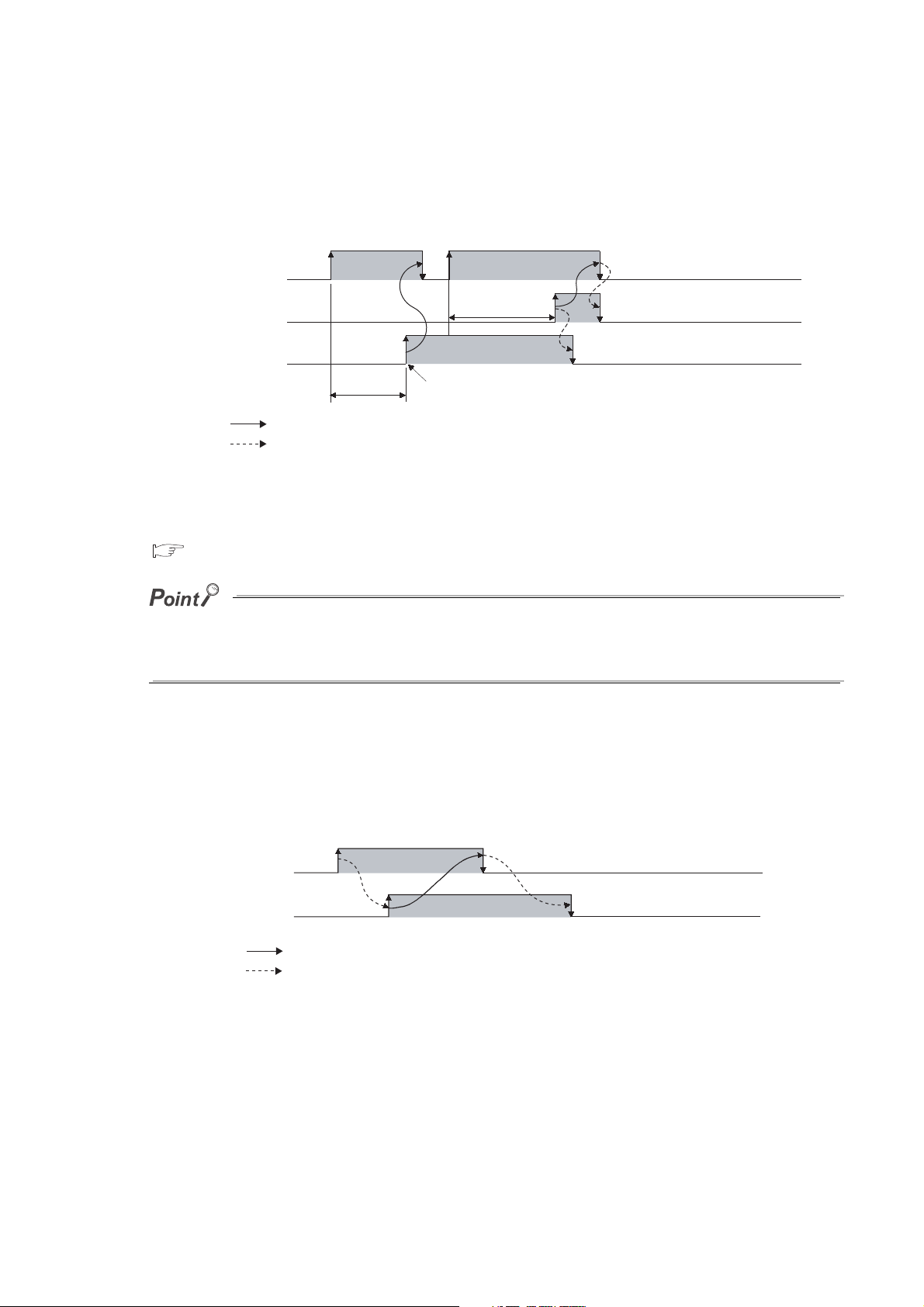 Point